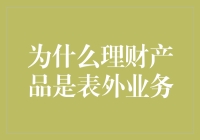 为什么理财产品是表外业务